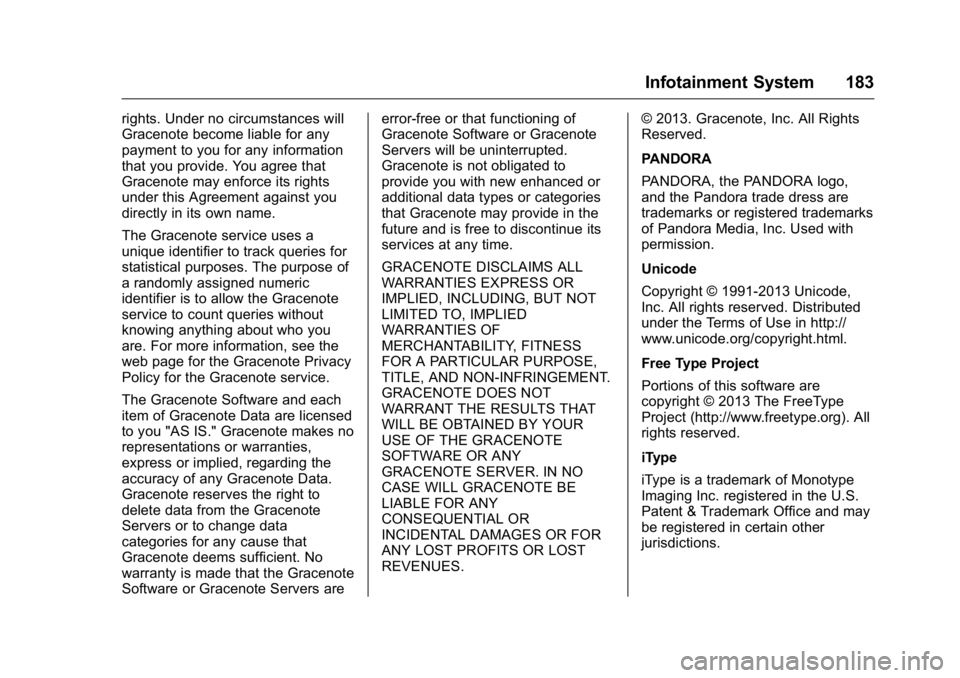 Infotainment System 183

rights. Under no circumstances will Gracenote become liable for any payment to you for any information that you provide. You agree that Gracenote may enforce its rights under this Agreement against you directly in its own name.

The Gracenote service uses a unique identifier to track queries for statistical purposes. The purpose of a randomly assigned numeric identifier is to allow the Gracenote service to count queries without knowing anything about who you are. For more information, see the web page for the Gracenote Privacy Policy for the Gracenote service.

The Gracenote Software and each item of Gracenote Data are licensed to you "AS IS." Gracenote makes no representations or warranties, express or implied, regarding the accuracy of any Gracenote Data. Gracenote reserves the right to delete data from the Gracenote Servers or to change data categories for any cause that Gracenote deems sufficient. No warranty is made that the Gracenote Software or Gracenote Servers are error-free or that functioning of Gracenote Software or Gracenote Servers will be uninterrupted. Gracenote is not obligated to provide you with new enhanced or additional data types or categories that Gracenote may provide in the future and is free to discontinue its services at any time.

GRACENOTE DISCLAIMS ALL WARRANTIES EXPRESS OR IMPLIED, INCLUDING, BUT NOT LIMITED TO, IMPLIED WARRANTIES OF MERCHANTABILITY, FITNESS FOR A PARTICULAR PURPOSE, TITLE, AND NON-INFRINGEMENT. GRACENOTE DOES NOT WARRANT THE RESULTS THAT WILL BE OBTAINED BY YOUR USE OF THE GRACENOTE SOFTWARE OR ANY GRACENOTE SERVER. IN NO CASE WILL GRACENOTE BE LIABLE FOR ANY CONSEQUENTIAL OR INCIDENTAL DAMAGES OR FOR ANY LOST PROFITS OR LOST REVENUES.

© 2013. Gracenote, Inc. All Rights Reserved.

PANDORA

PANDORA, the PANDORA logo, and the Pandora trade dress are trademarks or registered trademarks of Pandora Media, Inc. Used with permission.

Unicode

Copyright © 1991-2013 Unicode, Inc. All rights reserved. Distributed under the Terms of Use in http://www.unicode.org/copyright.html.

Free Type Project

Portions of this software are copyright © 2013 The FreeType Project (http://www.freetype.org). All rights reserved.

iType

iType is a trademark of Monotype Imaging Inc. registered in the U.S. Patent & Trademark Office and may be registered in certain other jurisdictions.

carmanualsonline.info